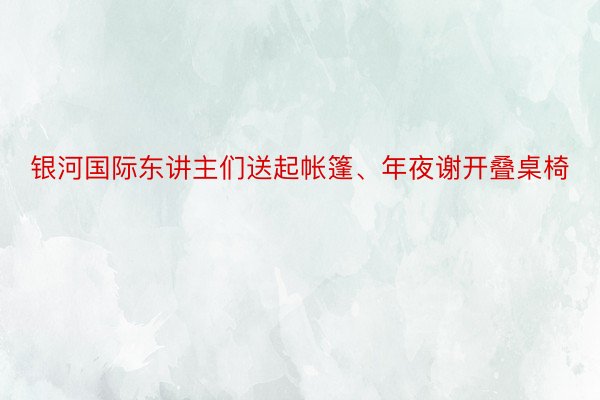 银河国际东讲主们送起帐篷、年夜谢开叠桌椅